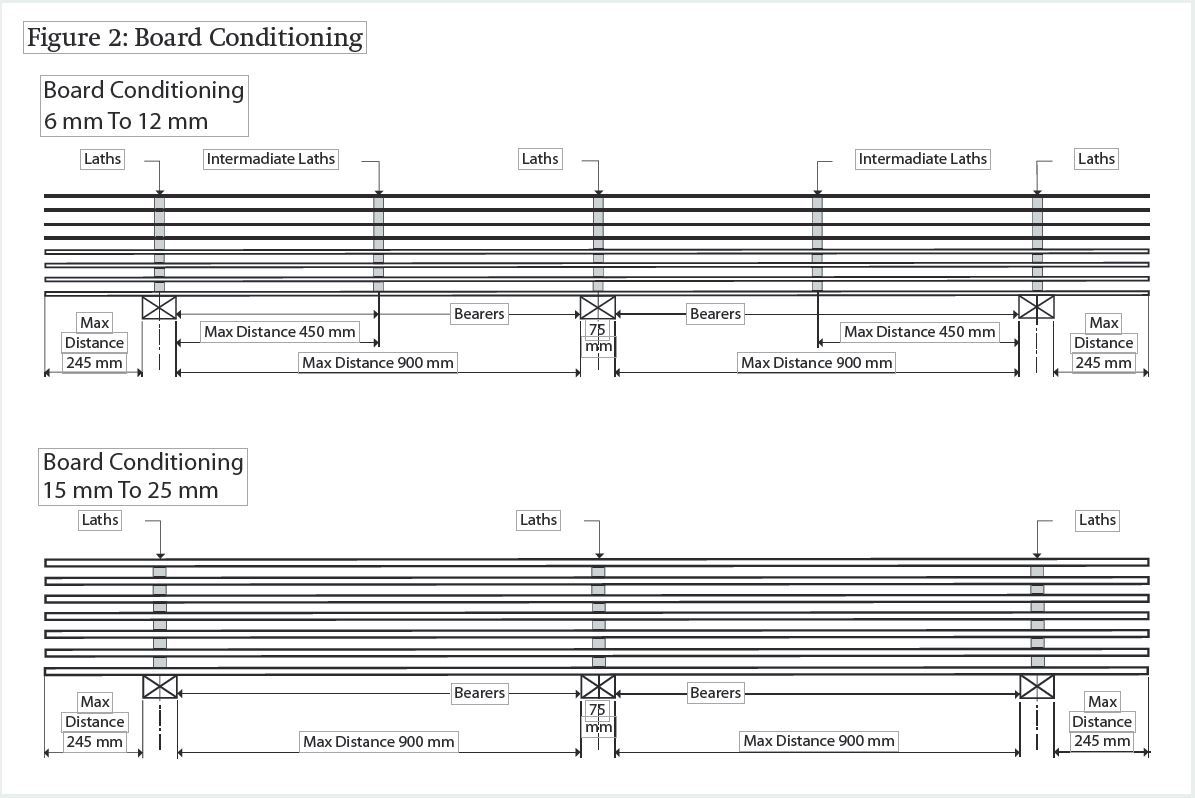 Figure 2: Board Conditioning

Board Conditioning
6 mm To 12 mm

Laths
Intermadiate Laths
Laths
Intermadiate Laths
Laths

Max Distance 245 mm
Max Distance 450 mm
Bearers
75 mm
Bearers
Max Distance 450 mm
Max Distance 245 mm
Max Distance 900 mm
Max Distance 900 mm

Board Conditioning
15 mm To 25 mm

Laths
Laths
Laths

Max Distance 245 mm
Bearers
75 mm
Bearers
Max Distance 245 mm
Max Distance 900 mm
Max Distance 900 mm